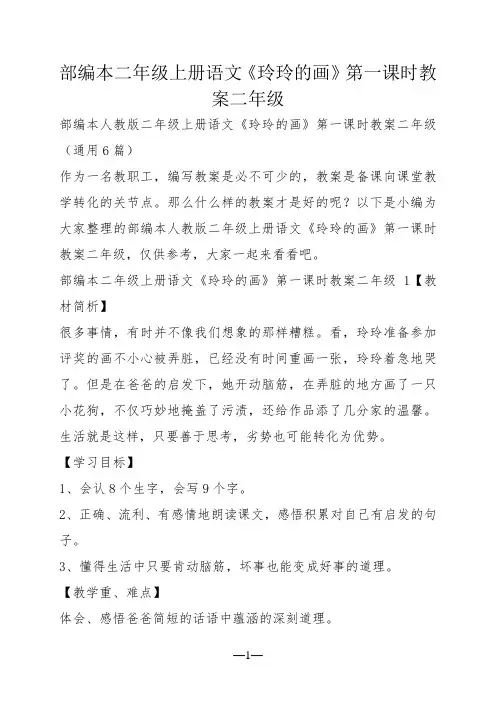 部编本二年级上册语文《玲玲的画》第一课时教案二年级

部编本人教版二年级上册语文《玲玲的画》第一课时教案二年级（通用6篇）

作为一名教职工，编写教案是必不可少的，教案是备课向课堂教学转化的关节点。那么什么样的教案才是好的呢？以下是小编为大家整理的部编本人教版二年级上册语文《玲玲的画》第一课时教案二年级，仅供参考，大家一起来看看吧。

部编本二年级上册语文《玲玲的画》第一课时教案二年级 1【教材简析】

很多事情，有时并不像我们想象的那样糟糕。看，玲玲准备参加评奖的画不小心被弄脏，已经没有时间重画一张，玲玲着急地哭了。但是在爸爸的启发下，她开动脑筋，在弄脏的地方画了一只小花狗，不仅巧妙地掩盖了污渍，还给作品添了几分家的温馨。生活就是这样，只要善于思考，劣势也可能转化为优势。

【学习目标】

1、会认8个生字，会写9个字。

2、正确、流利、有感情地朗读课文，感悟积累对自己有启发的句子。

3、懂得生活中只要肯动脑筋，坏事也能变成好事的道理。

【教学重、难点】

体会、感悟爸爸简短的话语中蕴涵的深刻道理。

—1—